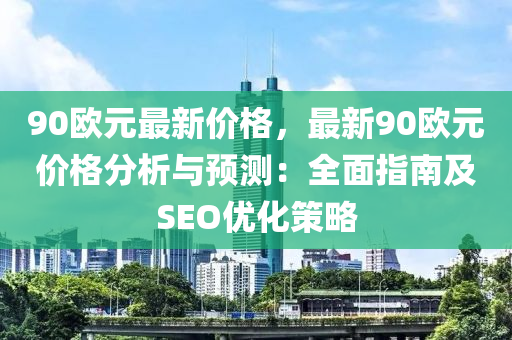 90欧元最新价格，最新90欧元价格分析与预测：全面指南及SEO优化策略